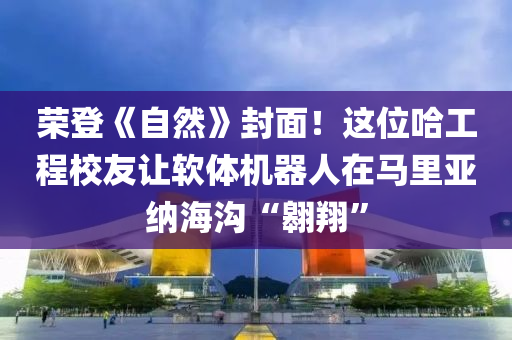 荣登《自然》封面！这位哈工程校友让软体机器人在马里亚纳海沟“翱翔”